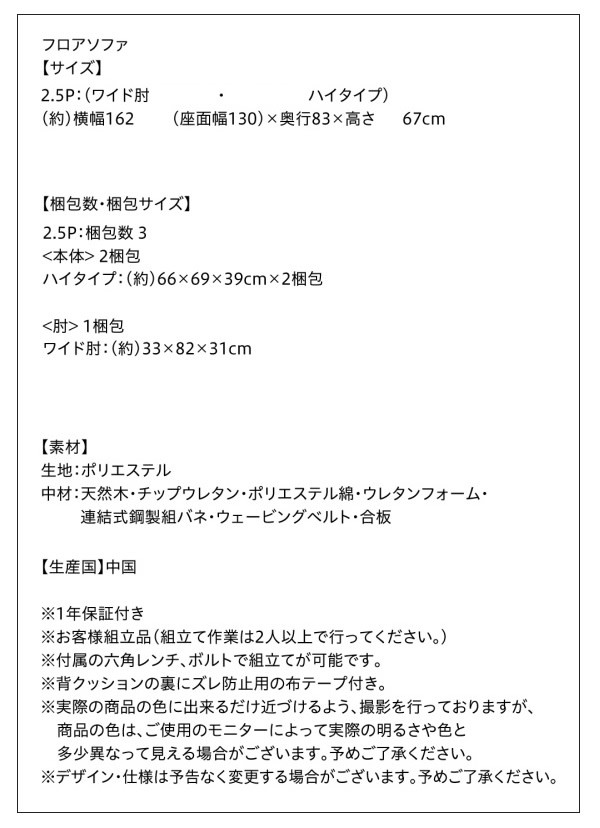 フロアソファ
【サイズ】
2.5P:（ワイド肘 ・ ハイタイプ）
（約）横幅162 （座面幅130）×奥行83×高さ 67cm

【梱包数・梱包サイズ】
2.5P:梱包数 3
<本体> 2梱包
ハイタイプ:（約）66×69×39cm×2梱包

<肘> 1梱包
ワイド肘:（約）33×82×31cm

【素材】
生地:ポリエステル
中材:天然木・チップウレタン・ポリエステル綿・ウレタンフォーム・連結式鋼製組バネ・ウェービングベルト・合板

【生産国】中国

※1年保証付き
※お客様組立品（組立て作業は2人以上で行ってください。）
※付属の六角レンチ、ボルトで組立てが可能です。
※背クッションの裏にズレ防止用の布テープ付き。
※実際の商品の色に出来るだけ近づけるよう、撮影を行っておりますが、商品の色は、ご使用のモニターによって実際の明るさや色と多少異なって見える場合がございます。予めご了承ください。
※デザイン・仕様は予告なく変更する場合がございます。予めご了承ください。